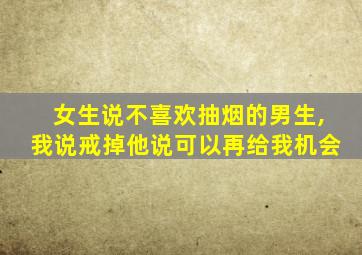 女生说不喜欢抽烟的男生,
我说戒掉他说可以再给我机会